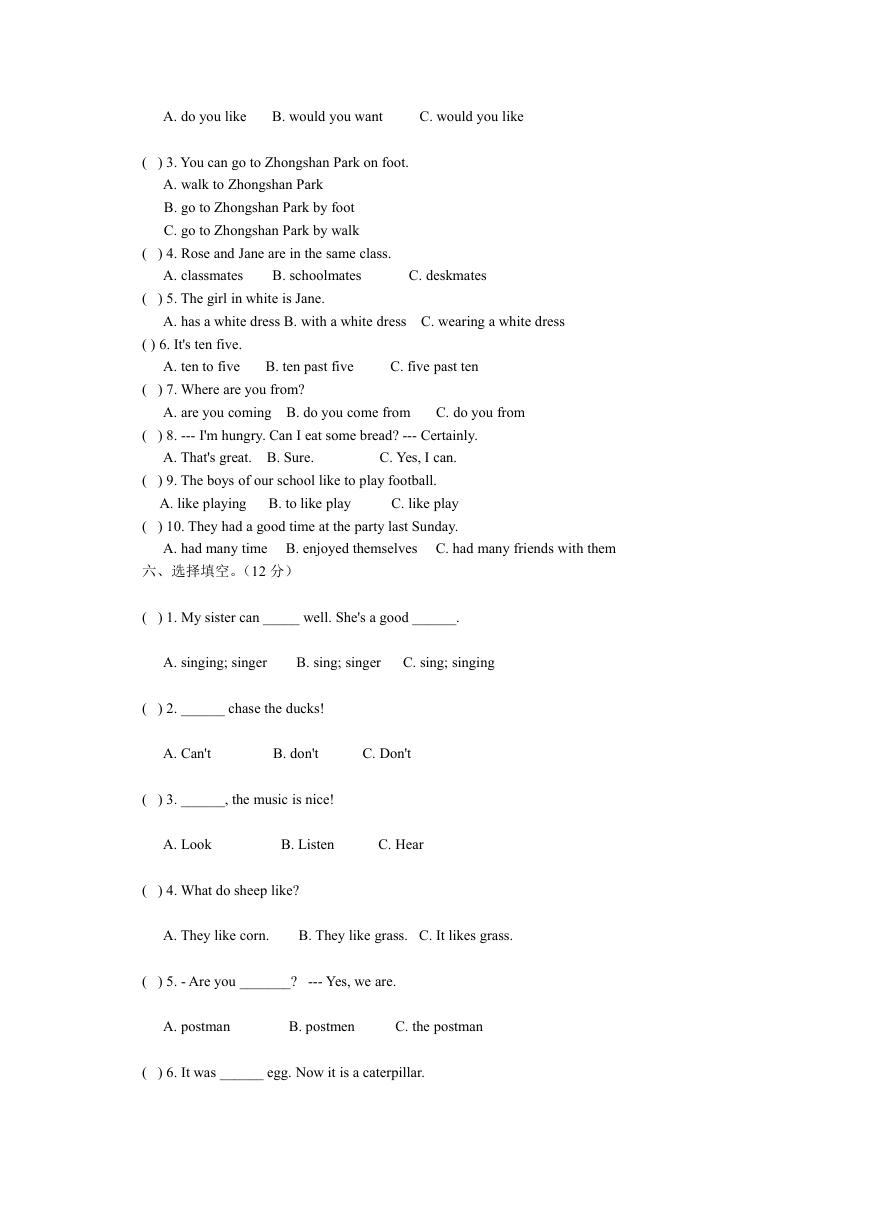 A. do you like　　B. would you want　　C. would you like

(　) 3. You can go to Zhongshan Park on foot.
A. walk to Zhongshan Park
B. go to Zhongshan Park by foot
C. go to Zhongshan Park by walk
(　) 4. Rose and Jane are in the same class.
A. classmates　　B. schoolmates　　C. deskmates
(　) 5. The girl in white is Jane.
A. has a white dress B. with a white dress　C. wearing a white dress
( ) 6. It's ten five.
A. ten to five　　B. ten past five　　C. five past ten
(　) 7. Where are you from?
A. are you coming　B. do you come from　　C. do you from
(　) 8. --- I'm hungry. Can I eat some bread? --- Certainly.
A. That's great.　B. Sure.　　C. Yes, I can.
(　) 9. The boys of our school like to play football.
A. like playing　　B. to like play　　C. like play
(　) 10. They had a good time at the party last Sunday.
A. had many time　B. enjoyed themselves　C. had many friends with them
六、选择填空。（12 分）

(　) 1. My sister can _____ well. She's a good ______.

A. singing; singer　　B. sing; singer　　C. sing; singing

(　) 2. ______ chase the ducks!

A. Can't　　B. don't　　C. Don't

(　) 3. ______, the music is nice!

A. Look　　B. Listen　　C. Hear

(　) 4. What do sheep like?

A. They like corn.　　B. They like grass.　C. It likes grass.

(　) 5. - Are you _______?　--- Yes, we are.

A. postman　　B. postmen　　C. the postman

(　) 6. It was ______ egg. Now it is a caterpillar.